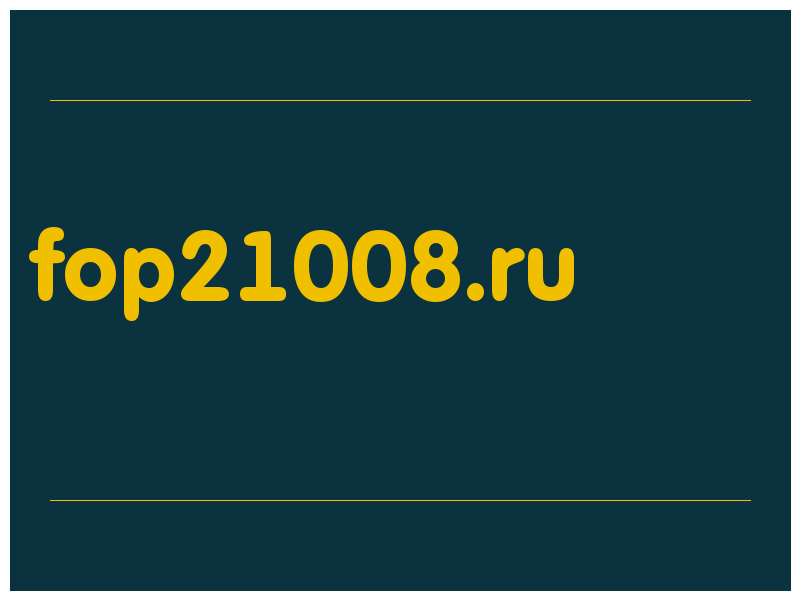 fop21008.ru